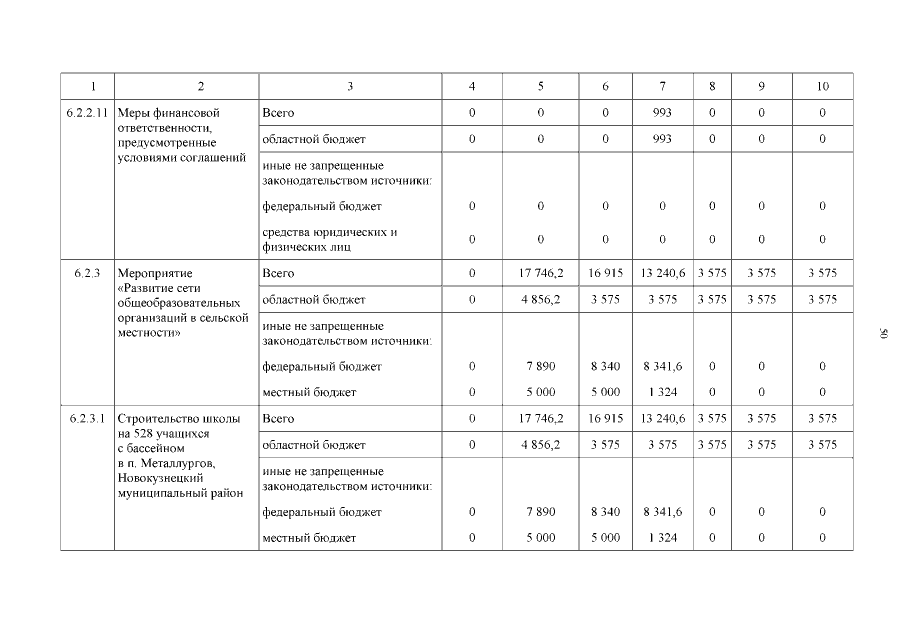 | 1 | 2 | 3 | 4 | 5 | 6 | 7 | 8 | 9 | 10 |
|---|---|---|---|---|---|---|---|---|---|
| 6.2.2.11 | Меры финансовой ответственности, предусмотренные условиями соглашений | Всего | 0 | 0 | 0 | 993 | 0 | 0 | 0 |
| | | областной бюджет | 0 | 0 | 0 | 993 | 0 | 0 | 0 |
| | | иные не запрещенные законодательством источники: | | | | | | | |
| | | федеральный бюджет | 0 | 0 | 0 | 0 | 0 | 0 | 0 |
| | | средства юридических и физических лиц | 0 | 0 | 0 | 0 | 0 | 0 | 0 |
| 6.2.3 | Мероприятие «Развитие сети общеобразовательных организаций в сельской местности» | Всего | 0 | 17 746,2 | 16 915 | 13 240,6 | 3 575 | 3 575 | 3 575 |
| | | областной бюджет | 0 | 4 856,2 | 3 575 | 3 575 | 3 575 | 3 575 | 3 575 |
| | | иные не запрещенные законодательством источники: | | | | | | | |
| | | федеральный бюджет | 0 | 7 890 | 8 340 | 8 341,6 | 0 | 0 | 0 |
| | | местный бюджет | 0 | 5 000 | 5 000 | 1 324 | 0 | 0 | 0 |
| 6.2.3.1 | Строительство школы на 528 учащихся с бассейном в п. Металлургов, Новокузнецкий муниципальный район | Всего | 0 | 17 746,2 | 16 915 | 13 240,6 | 3 575 | 3 575 | 3 575 |
| | | областной бюджет | 0 | 4 856,2 | 3 575 | 3 575 | 3 575 | 3 575 | 3 575 |
| | | иные не запрещенные законодательством источники: | | | | | | | |
| | | федеральный бюджет | 0 | 7 890 | 8 340 | 8 341,6 | 0 | 0 | 0 |
| | | местный бюджет | 0 | 5 000 | 5 000 | 1 324 | 0 | 0 | 0 |

50